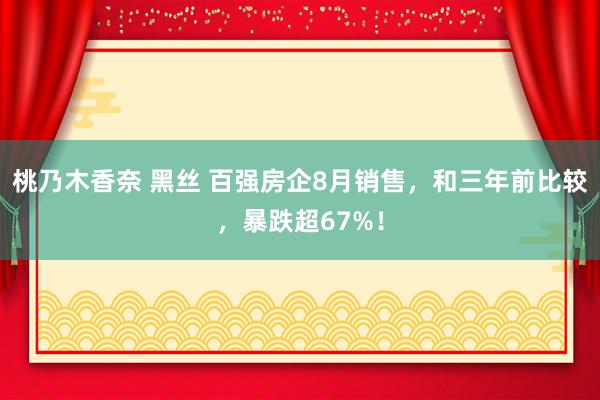 桃乃木香奈 黑丝 百强房企8月销售，和三年前比较，暴跌超67%！